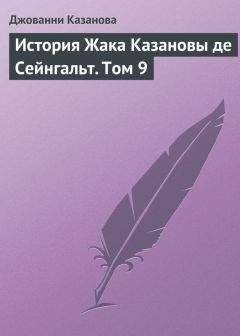 Джованни Казанова

История Жака Казановы де Сейнгальт. Том 9